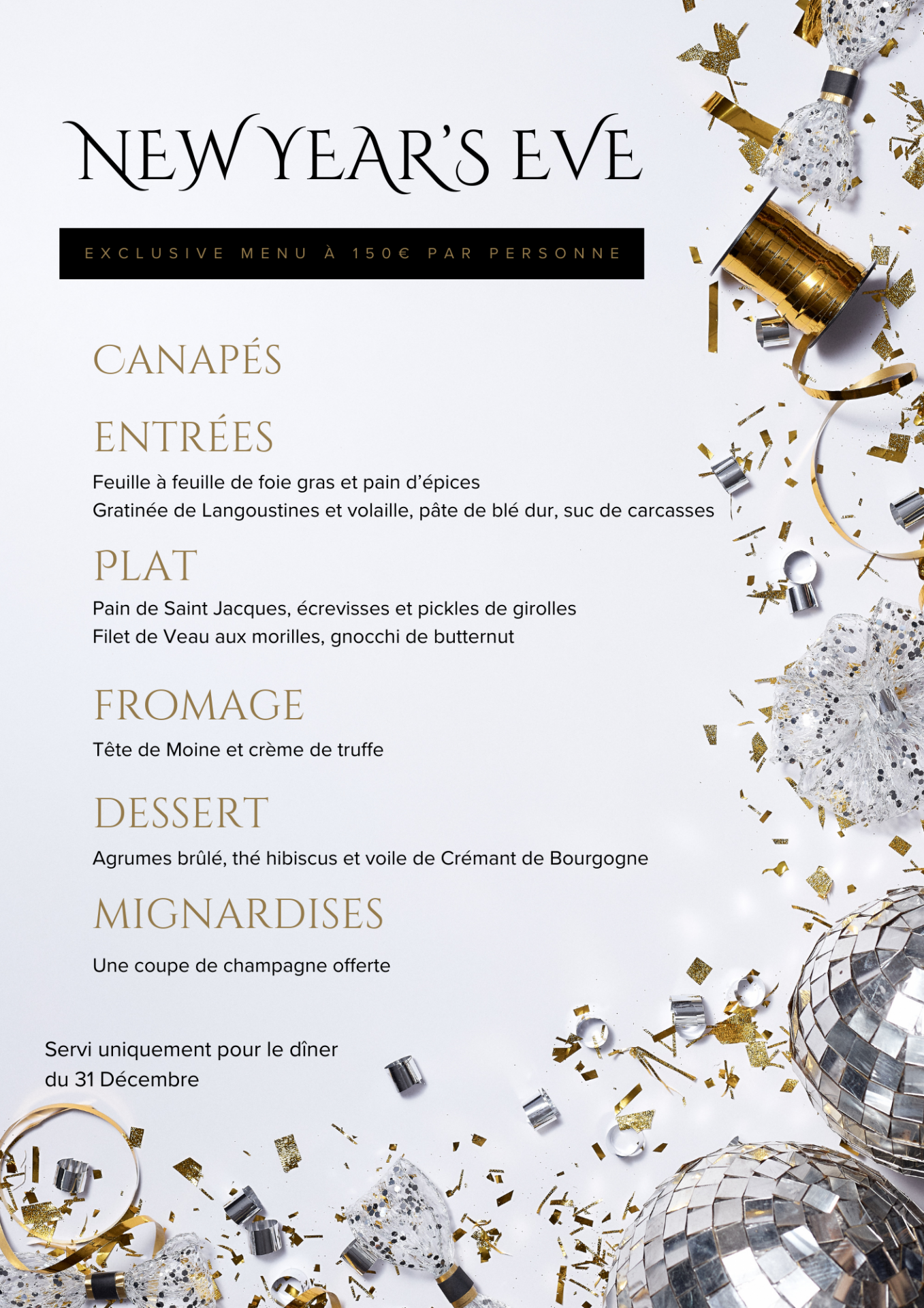 NEW YEAR'S EVE

EXCLUSIVE MENU À 150€ PAR PERSONNE

CANAPÉS

ENTRÉES

Feuille à feuille de foie gras et pain d'épices
Gratinée de Langoustines et volaille, pâte de blé dur, suc de carcasses

PLAT

Pain de Saint Jacques, écrevisses et pickles de girolles
Filet de Veau aux morilles, gnocchi de butternut

FROMAGE

Tête de Moine et crème de truffe

DESSERT

Agrumes brûlé, thé hibiscus et voile de Crémant de Bourgogne

MIGNARDISES

Une coupe de champagne offerte

Servi uniquement pour le dîner du 31 Décembre